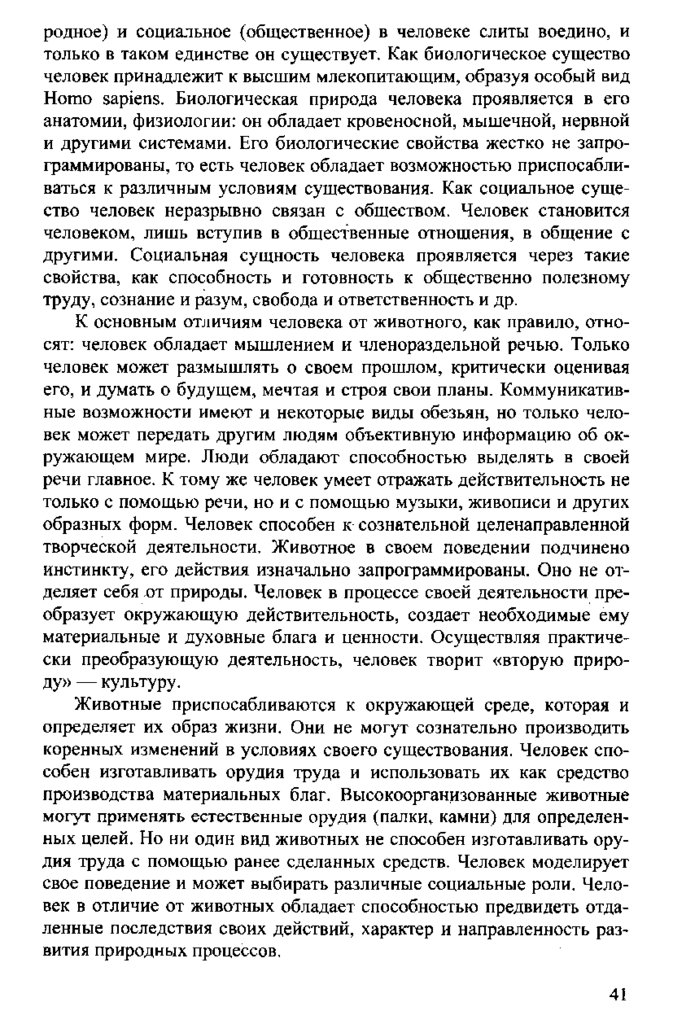 родное) и социальное (общественное) в человеке слиты воедино, и только в таком единстве он существует. Как биологическое существо человек принадлежит к высшим млекопитающим, образуя особый вид Homo sapiens. Биологическая природа человека проявляется в его анатомии, физиологии: он обладает кровеносной, мышечной, нервной и другими системами. Его биологические свойства жестко не запрограммированы, то есть человек обладает возможностью приспосабливаться к различным условиям существования. Как социальное существо человек неразрывно связан с обществом. Человек становится человеком, лишь вступив в общественные отношения, в общение с другими. Социальная сущность человека проявляется через такие свойства, как способность и готовность к общественно полезному труду, сознание и разум, свобода и ответственность и др.

К основным отличиям человека от животного, как правило, относят: человек обладает мышлением и членораздельной речью. Только человек может размышлять о своем прошлом, критически оценивая его, и думать о будущем, мечтая и строя свои планы. Коммуникативные возможности имеют и некоторые виды обезьян, но только человек может передать другим людям объективную информацию об окружающем мире. Люди обладают способностью выделять в своей речи главное. К тому же человек умеет отражать действительность не только с помощью речи, но и с помощью музыки, живописи и других образных форм. Человек способен к сознательной целенаправленной творческой деятельности. Животное в своем поведении подчинено инстинкту, его действия изначально запрограммированы. Оно не отделяет себя от природы. Человек в процессе своей деятельности преобразует окружающую действительность, создает необходимые ему материальные и духовные блага и ценности. Осуществляя практически преобразующую деятельность, человек творит «вторую природу» — культуру.

Животные приспосабливаются к окружающей среде, которая и определяет их образ жизни. Они не могут сознательно производить коренных изменений в условиях своего существования. Человек способен изготавливать орудия труда и использовать их как средство производства материальных благ. Высокоорганизованные животные могут применять естественные орудия (палки, камни) для определенных целей. Но ни один вид животных не способен изготавливать орудия труда с помощью ранее сделанных средств. Человек моделирует свое поведение и может выбирать различные социальные роли. Человек в отличие от животных обладает способностью предвидеть отдаленные последствия своих действий, характер и направленность развития природных процессов.

41